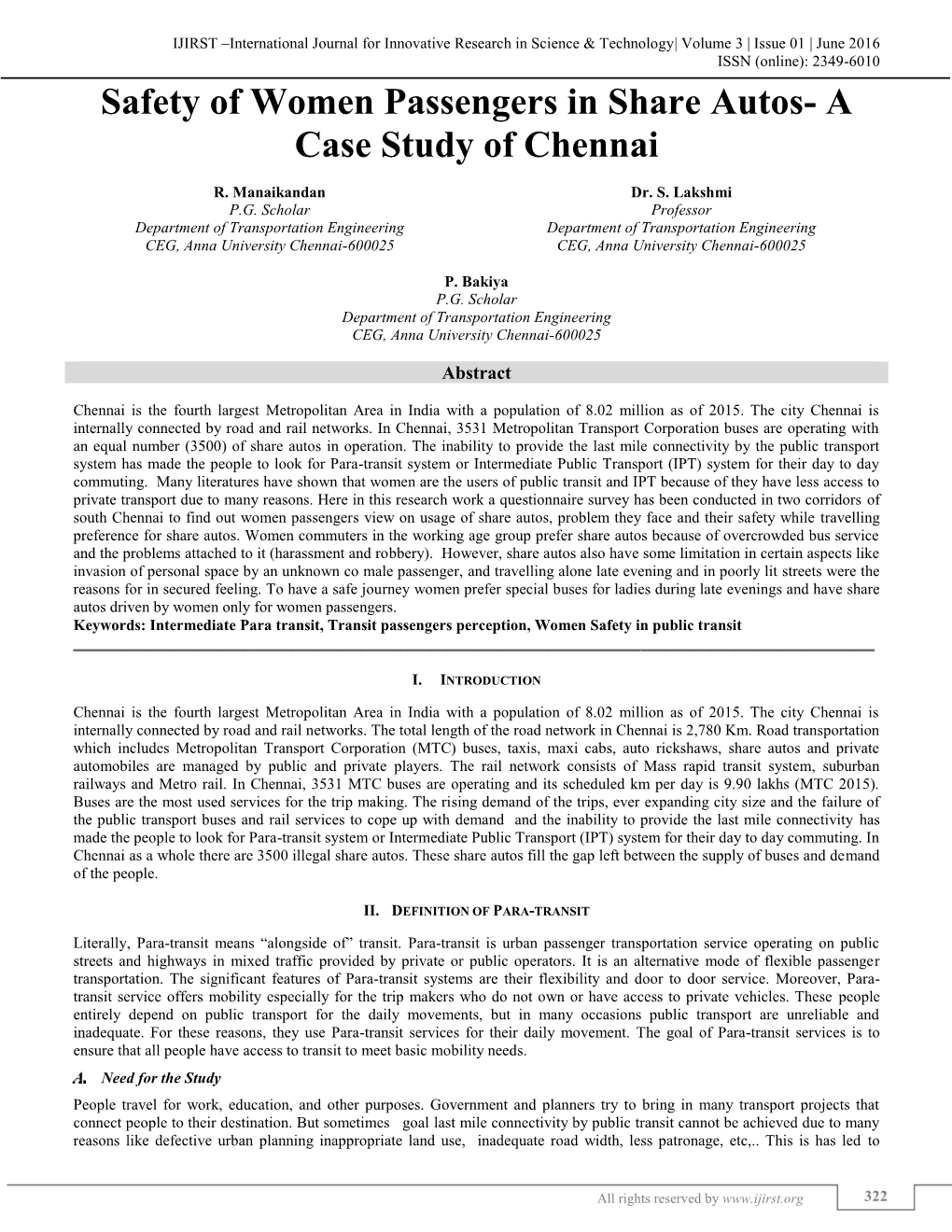 IJIRST –International Journal for Innovative Research in Science & Technology| Volume 3 | Issue 01 | June 2016
ISSN (online): 2349-6010

Safety of Women Passengers in Share Autos- A Case Study of Chennai

R. Manaikandan
P.G. Scholar
Department of Transportation Engineering
CEG, Anna University Chennai-600025

Dr. S. Lakshmi
Professor
Department of Transportation Engineering
CEG, Anna University Chennai-600025

P. Bakiya
P.G. Scholar
Department of Transportation Engineering
CEG, Anna University Chennai-600025

Abstract

Chennai is the fourth largest Metropolitan Area in India with a population of 8.02 million as of 2015. The city Chennai is internally connected by road and rail networks. In Chennai, 3531 Metropolitan Transport Corporation buses are operating with an equal number (3500) of share autos in operation. The inability to provide the last mile connectivity by the public transport system has made the people to look for Para-transit system or Intermediate Public Transport (IPT) system for their day to day commuting. Many literatures have shown that women are the users of public transit and IPT because of they have less access to private transport due to many reasons. Here in this research work a questionnaire survey has been conducted in two corridors of south Chennai to find out women passengers view on usage of share autos, problem they face and their safety while travelling preference for share autos. Women commuters in the working age group prefer share autos because of overcrowded bus service and the problems attached to it (harassment and robbery). However, share autos also have some limitation in certain aspects like invasion of personal space by an unknown co male passenger, and travelling alone late evening and in poorly lit streets were the reasons for in secured feeling. To have a safe journey women prefer special buses for ladies during late evenings and have share autos driven by women only for women passengers.
Keywords: Intermediate Para transit, Transit passengers perception, Women Safety in public transit

I. INTRODUCTION

Chennai is the fourth largest Metropolitan Area in India with a population of 8.02 million as of 2015. The city Chennai is internally connected by road and rail networks. The total length of the road network in Chennai is 2,780 Km. Road transportation which includes Metropolitan Transport Corporation (MTC) buses, taxis, maxi cabs, auto rickshaws, share autos and private automobiles are managed by public and private players. The rail network consists of Mass rapid transit system, suburban railways and Metro rail. In Chennai, 3531 MTC buses are operating and its scheduled km per day is 9.90 lakhs (MTC 2015). Buses are the most used services for the trip making. The rising demand of the trips, ever expanding city size and the failure of the public transport buses and rail services to cope up with demand and the inability to provide the last mile connectivity has made the people to look for Para-transit system or Intermediate Public Transport (IPT) system for their day to day commuting. In Chennai as a whole there are 3500 illegal share autos. These share autos fill the gap left between the supply of buses and demand of the people.

II. DEFINITION OF PARA-TRANSIT

Literally, Para-transit means “alongside of” transit. Para-transit is urban passenger transportation service operating on public streets and highways in mixed traffic provided by private or public operators. It is an alternative mode of flexible passenger transportation. The significant features of Para-transit systems are their flexibility and door to door service. Moreover, Para-transit service offers mobility especially for the trip makers who do not own or have access to private vehicles. These people entirely depend on public transport for the daily movements, but in many occasions public transport are unreliable and inadequate. For these reasons, they use Para-transit services for their daily movement. The goal of Para-transit services is to ensure that all people have access to transit to meet basic mobility needs.

A. Need for the Study
People travel for work, education, and other purposes. Government and planners try to bring in many transport projects that connect people to their destination. But sometimes goal last mile connectivity by public transit cannot be achieved due to many reasons like defective urban planning inappropriate land use, inadequate road width, less patronage, etc,.. This is has led to

All rights reserved by www.ijirst.org
322